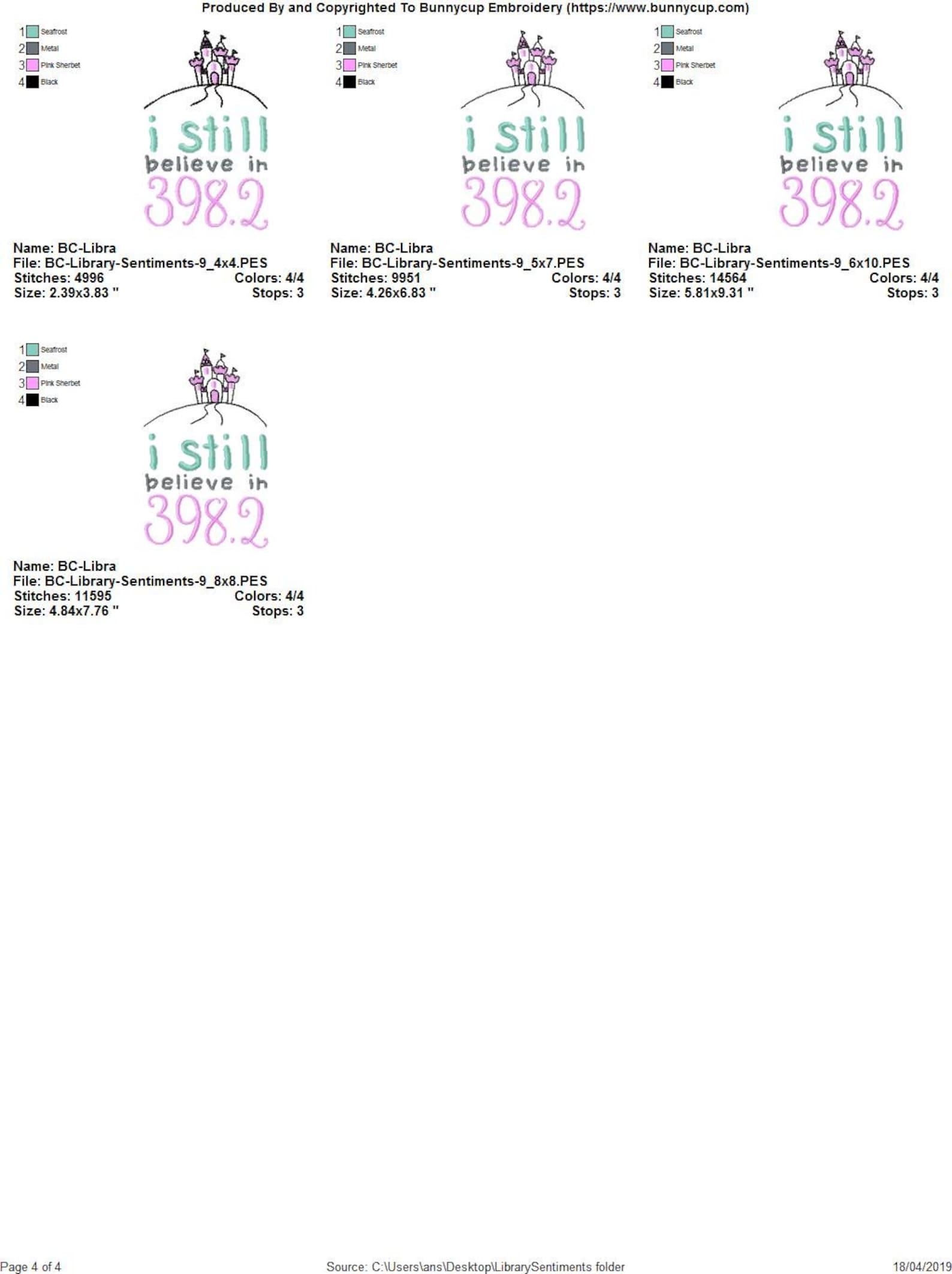 Produced By and Copyrighted To Bunnycup Embroidery (https://www.bunnycup.com)

1 Seafrost
2 Metal
3 Pink Sherbet
4 Black

i still
believe in
398.2

Name: BC-Libra
File: BC-Library-Sentiments-9_4x4.PES
Stitches: 4996 Colors: 4/4
Size: 2.39x3.83 " Stops: 3

1 Seafrost
2 Metal
3 Pink Sherbet
4 Black

i still
believe in
398.2

Name: BC-Libra
File: BC-Library-Sentiments-9_5x7.PES
Stitches: 9951 Colors: 4/4
Size: 4.26x6.83 " Stops: 3

1 Seafrost
2 Metal
3 Pink Sherbet
4 Black

i still
believe in
398.2

Name: BC-Libra
File: BC-Library-Sentiments-9_6x10.PES
Stitches: 14564 Colors: 4/4
Size: 5.81x9.31 " Stops: 3

1 Seafrost
2 Metal
3 Pink Sherbet
4 Black

i still
believe in
398.2

Name: BC-Libra
File: BC-Library-Sentiments-9_8x8.PES
Stitches: 11595 Colors: 4/4
Size: 4.84x7.76 " Stops: 3

Page 4 of 4
Source: C:\Users\ans\Desktop\LibrarySentiments folder
18/04/2019